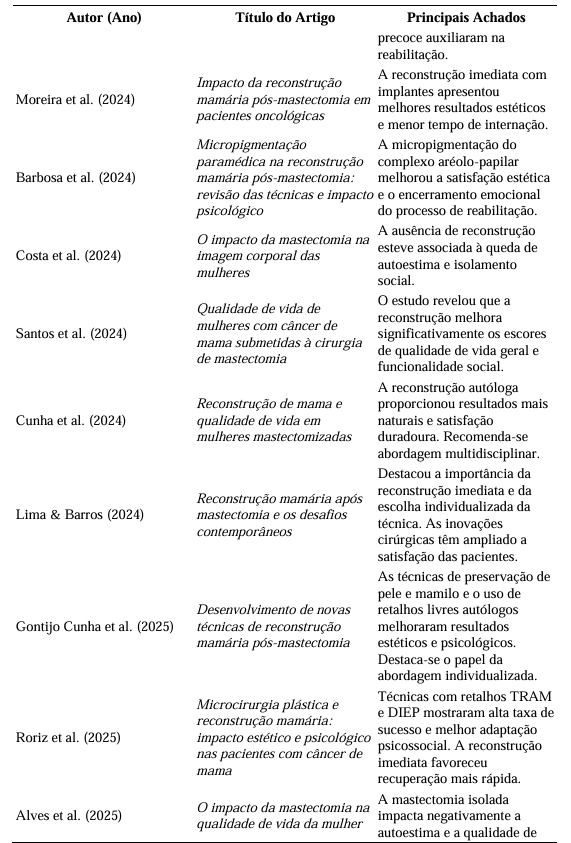 | Autor (Ano) | Título do Artigo | Principais Achados |
|---|---|---|
| | | precoce auxiliaram na reabilitação. |
| Moreira et al. (2024) | Impacto da reconstrução mamária pós-mastectomia em pacientes oncológicas | A reconstrução imediata com implantes apresentou melhores resultados estéticos e menor tempo de internação. |
| Barbosa et al. (2024) | Micropigmentação paramédica na reconstrução mamária pós-mastectomia: revisão das técnicas e impacto psicológico | A micropigmentação do complexo aréolo-papilar melhorou a satisfação estética e o encerramento emocional do processo de reabilitação. |
| Costa et al. (2024) | O impacto da mastectomia na imagem corporal das mulheres | A ausência de reconstrução esteve associada à queda de autoestima e isolamento social. |
| Santos et al. (2024) | Qualidade de vida de mulheres com câncer de mama submetidas à cirurgia de mastectomia | O estudo revelou que a reconstrução melhora significativamente os escores de qualidade de vida geral e funcionalidade social. |
| Cunha et al. (2024) | Reconstrução de mama e qualidade de vida em mulheres mastectomizadas | A reconstrução autóloga proporcionou resultados mais naturais e satisfação duradoura. Recomenda-se abordagem multidisciplinar. |
| Lima & Barros (2024) | Reconstrução mamária após mastectomia e os desafios contemporâneos | Destacou a importância da reconstrução imediata e da escolha individualizada da técnica. As inovações cirúrgicas têm ampliado a satisfação das pacientes. |
| Gontijo Cunha et al. (2025) | Desenvolvimento de novas técnicas de reconstrução mamária pós-mastectomia | As técnicas de preservação de pele e mamilo e o uso de retalhos livres autólogos melhoraram resultados estéticos e psicológicos. Destaca-se o papel da abordagem individualizada. |
| Roriz et al. (2025) | Microcirurgia plástica e reconstrução mamária: impacto estético e psicológico nas pacientes com câncer de mama | Técnicas com retalhos TRAM e DIEP mostraram alta taxa de sucesso e melhor adaptação psicossocial. A reconstrução imediata favoreceu recuperação mais rápida. |
| Alves et al. (2025) | O impacto da mastectomia na qualidade de vida da mulher | A mastectomia isolada impacta negativamente a autoestima e a qualidade de |